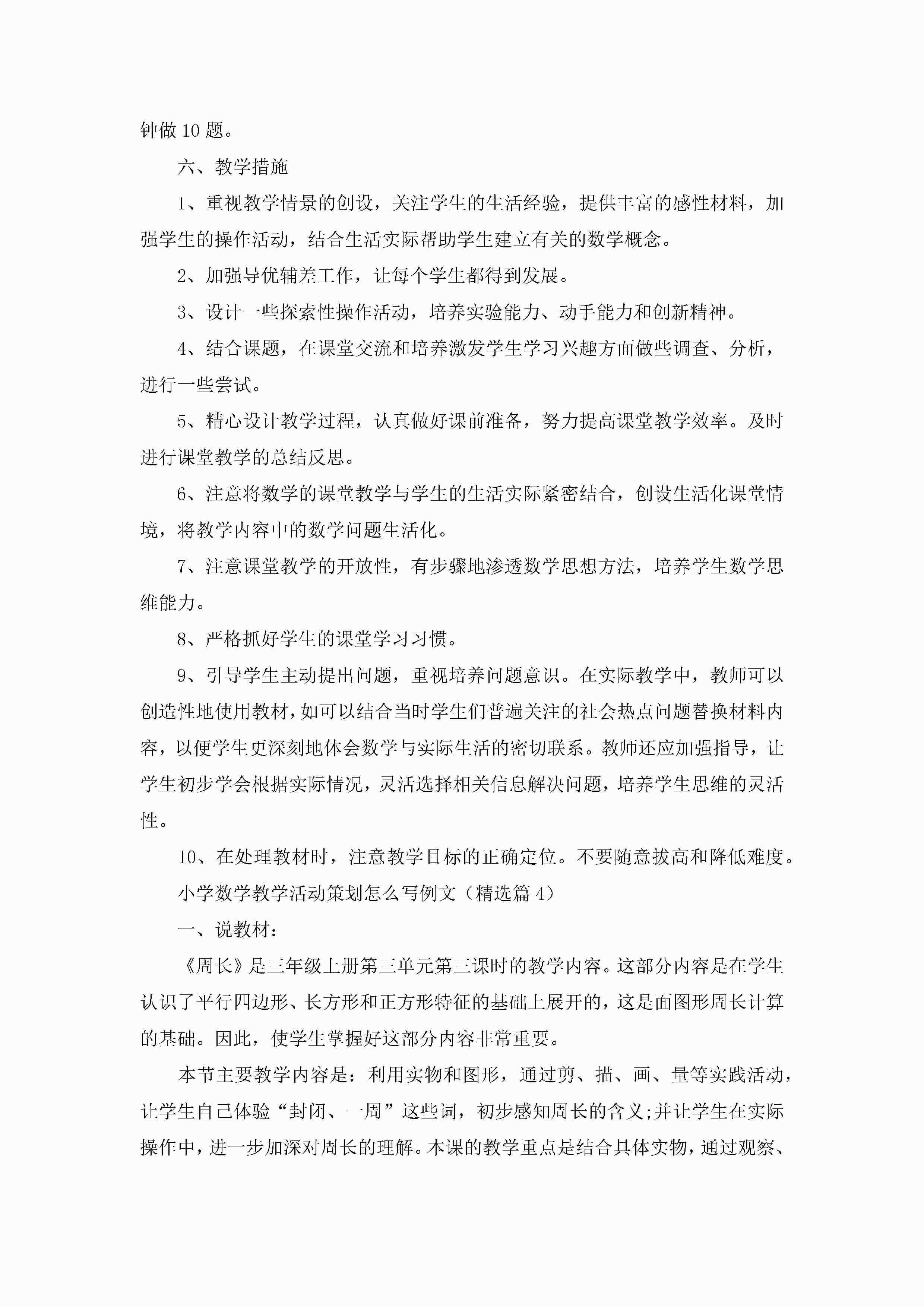 钟做10题。

六、教学措施

1、重视教学情景的创设，关注学生的生活经验，提供丰富的感性材料，加强学生的操作活动，结合生活实际帮助学生建立有关的数学概念。

2、加强导优辅差工作，让每个学生都得到发展。

3、设计一些探索性操作活动，培养实验能力、动手能力和创新精神。

4、结合课题，在课堂交流和培养激发学生学习兴趣方面做些调查、分析，进行一些尝试。

5、精心设计教学过程，认真做好课前准备，努力提高课堂教学效率。及时进行课堂教学的总结反思。

6、注意将数学的课堂教学与学生的生活实际紧密结合，创设生活化课堂情境，将教学内容中的数学问题生活化。

7、注意课堂教学的开放性，有步骤地渗透数学思想方法，培养学生数学思维能力。

8、严格抓好学生的课堂学习习惯。

9、引导学生主动提出问题，重视培养问题意识。在实际教学中，教师可以创造性地使用教材，如可以结合当时学生们普遍关注的社会热点问题替换材料内容，以便学生更深刻地体会数学与实际生活的密切联系。教师还应加强指导，让学生初步学会根据实际情况，灵活选择相关信息解决问题，培养学生思维的灵活性。

10、在处理教材时，注意教学目标的正确定位。不要随意拔高和降低难度。

小学数学教学活动策划怎么写例文（精选篇4）

一、说教材：

《周长》是三年级上册第三单元第三课时的教学内容。这部分内容是在学生认识了平行四边形、长方形和正方形特征的基础上展开的，这是面图形周长计算的基础。因此，使学生掌握好这部分内容非常重要。

本节主要教学内容是：利用实物和图形，通过剪、描、画、量等实践活动，让学生自己体验“封闭、一周”这些词，初步感知周长的含义;并让学生在实际操作中，进一步加深对周长的理解。本课的教学重点是结合具体实物，通过观察、